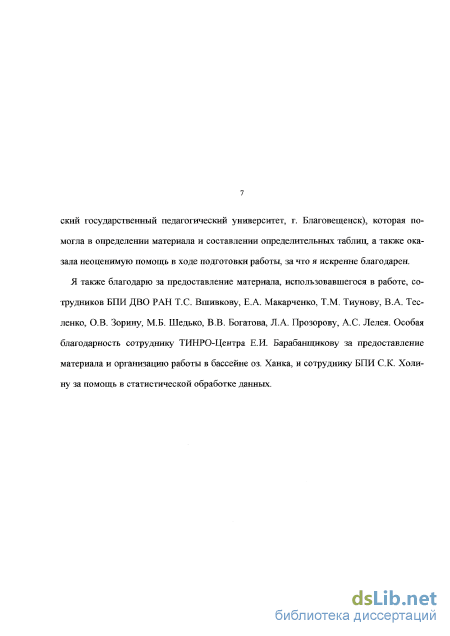 7

ский государственный педагогический университет, г. Благовещенск), которая помогла в определении материала и составлении определительных таблиц, а также оказала неоценимую помощь в ходе подготовки работы, за что я искренне благодарен.

Я также благодарю за предоставление материала, использовавшегося в работе, сотрудников БПИ ДВО РАН Т.С. Вшивкову, Е.А. Макарченко, Т.М. Тиунову, В.А. Тесленко, О.В. Зорину, М.Б. Шедько, В.В. Богатова, Л.А. Прозорову, А.С. Лелея. Особая благодарность сотруднику ТИНРО-Центра Е.И. Барабанщикову за предоставление материала и организацию работы в бассейне оз. Ханка, и сотруднику БПИ С.К. Холину за помощь в статистической обработке данных.

dsLib.net
библиотека диссертаций